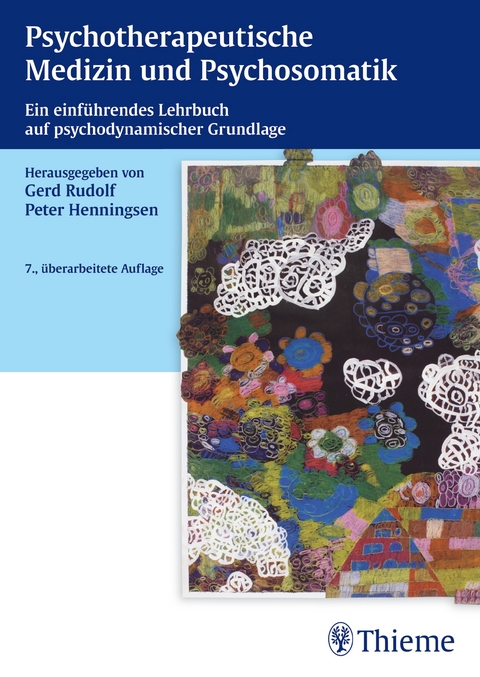 Psychotherapeutische Medizin und Psychosomatik

Ein einführendes Lehrbuch auf psychodynamischer Grundlage

Herausgegeben von
Gerd Rudolf
Peter Henningsen

7., überarbeitete Auflage

Thieme